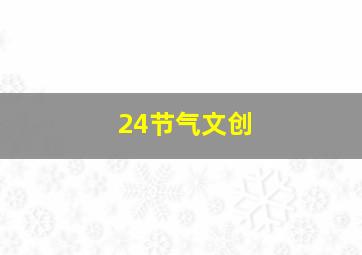 24节气文创